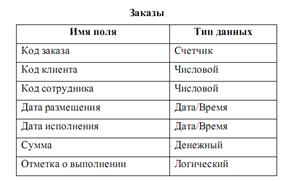 Заказы

| Имя поля | Тип данных |
|---|---|
| Код заказа | Счетчик |
| Код клиента | Числовой |
| Код сотрудника | Числовой |
| Дата размещения | Дата/Время |
| Дата исполнения | Дата/Время |
| Сумма | Денежный |
| Отметка о выполнении | Логический |